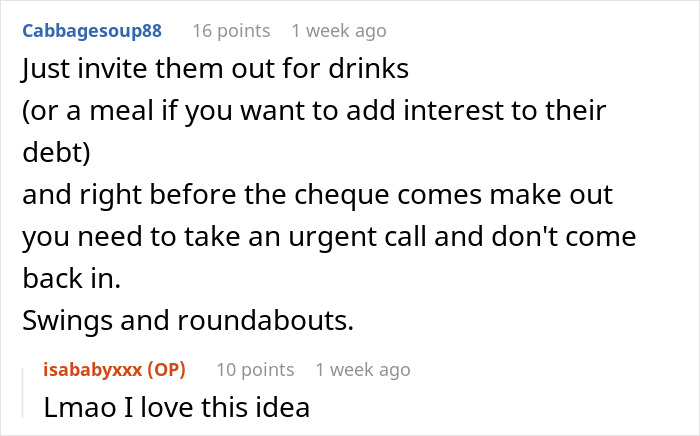 Cabbagesoup88 16 points 1 week ago

Just invite them out for drinks
(or a meal if you want to add interest to their debt)
and right before the cheque comes make out you need to take an urgent call and don't come back in.
Swings and roundabouts.

isababyxxx (OP) 10 points 1 week ago

Lmao I love this idea